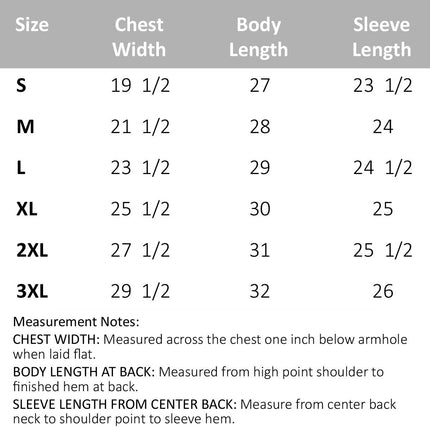 | Size | Chest Width | Body Length | Sleeve Length |
|---|---|---|---|
| S | 19 1/2 | 27 | 23 1/2 |
| M | 21 1/2 | 28 | 24 |
| L | 23 1/2 | 29 | 24 1/2 |
| XL | 25 1/2 | 30 | 25 |
| 2XL | 27 1/2 | 31 | 25 1/2 |
| 3XL | 29 1/2 | 32 | 26 |

Measurement Notes:

CHEST WIDTH: Measured across the chest one inch below armhole when laid flat.

BODY LENGTH AT BACK: Measured from high point shoulder to finished hem at back.

SLEEVE LENGTH FROM CENTER BACK: Measure from center back neck to shoulder point to sleeve hem.